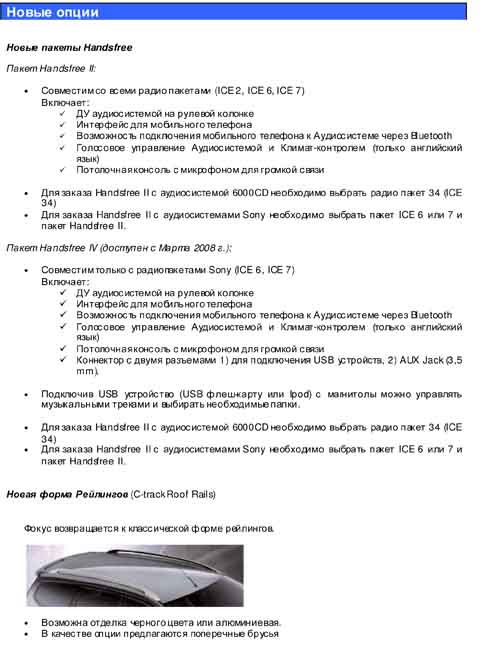 Новые опции

Новые пакеты Handsfree

Пакет Handsfree II:

• Совместим со всеми радио пакетами (ICE 2, ICE 6, ICE 7)
Включает:
✓ ДУ аудиосистемой на рулевой колонке
✓ Интерфейс для мобильного телефона
✓ Возможность подключения мобильного телефона к Аудиосистеме через Bluetooth
✓ Голосовое управление Аудиосистемой и Климат-контролем (только английский язык)
✓ Потолочная консоль с микрофоном для громкой связи

• Для заказа Handsfree II с аудиосистемой 6000CD необходимо выбрать радио пакет 34 (ICE 34)
• Для заказа Handsfree II с аудиосистемами Sony необходимо выбрать пакет ICE 6 или 7 и пакет Handsfree II.

Пакет Handsfree IV (доступен с Марта 2008 г.):

• Совместим только с радиопакетами Sony (ICE 6, ICE 7)
Включает:
✓ ДУ аудиосистемой на рулевой колонке
✓ Интерфейс для мобильного телефона
✓ Возможность подключения мобильного телефона к Аудиосистеме через Bluetooth
✓ Голосовое управление Аудиосистемой и Климат-контролем (только английский язык)
✓ Потолочная консоль с микрофоном для громкой связи
✓ Коннектор с двумя разъемами 1) для подключения USB устройств, 2) AUX Jack (3,5 mm).

• Подключив USB устройство (USB флешкарту или Ipod) с магнитолы можно управлять музыкальными треками и выбирать необходимые папки.

• Для заказа Handsfree II с аудиосистемой 6000CD необходимо выбрать радио пакет 34 (ICE 34)
• Для заказа Handsfree II с аудиосистемами Sony необходимо выбрать пакет ICE 6 или 7 и пакет Handsfree II.

Новая форма Рейлингов (C-track Roof Rails)

Фокус возвращается к классической форме рейлингов.

• Возможна отделка черного цвета или алюминиевая.
• В качестве опции предлагаются поперечные брусья